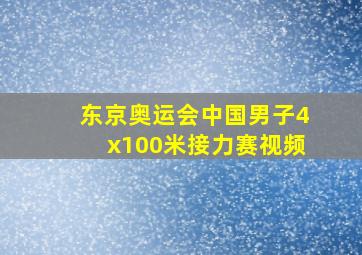 东京奥运会中国男子4x100米接力赛视频